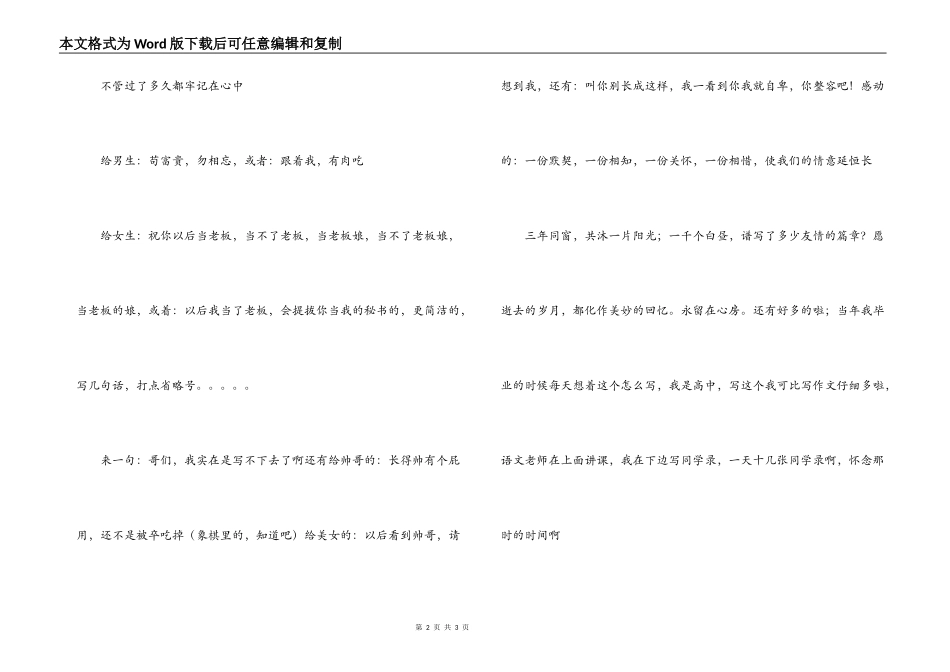 本文格式为Word版下载后可任意编辑和复制

不管过了多久都牢记在心中

给男生：苟富贵，勿相忘，或者：跟着我，有肉吃

给女生：祝你以后当老板，当不了老板，当老板娘，当不了老板娘，当老板的娘，或着：以后我当了老板，会提拔你当我的秘书的，更简洁的，写几句话，打点省略号。。。。。

来一句：哥们，我实在是写不下去了啊还有给帅哥的：长得帅有个屁用，还不是被卒吃掉（象棋里的，知道吧）给美女的：以后看到帅哥，请想到我，还有：叫你别长成这样，我一看到你我就自卑，你整容吧！感动的：一份默契，一份相知，一份关怀，一份相惜，使我们的情意延恒长

三年同窗，共沐一片阳光；一千个白昼，谱写了多少友情的篇章？愿逝去的岁月，都化作美妙的回忆。永留在心房。还有好多的啦；当年我毕业的时候每天想着这个怎么写，我是高中，写这个我可比写作文仔细多啦，语文老师在上面讲课，我在下边写同学录，一天十几张同学录啊，怀念那时的时间啊

第 2 页 共 3 页